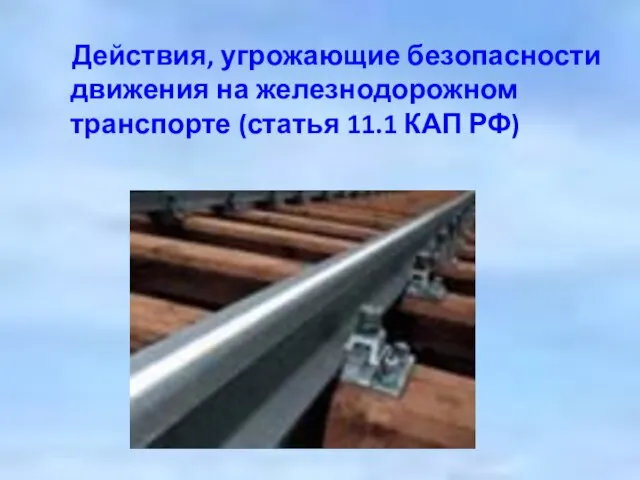 Действия, угрожающие безопасности движения на железнодорожном транспорте (статья 11.1 КАП РФ)